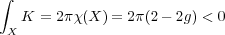 $\int_X K = 2\pi\chi(X) = 2\pi(2-2g) < 0$